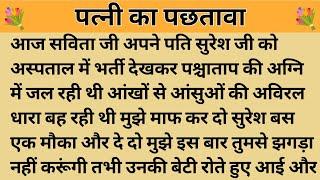 पत्नी का पछतावा

आज सविता जी अपने पति सुरेश जी को अस्पताल में भर्ती देखकर पश्चाताप की अग्नि में जल रही थी आंखों से आंसुओं की अविरल धारा बह रही थी मुझे माफ कर दो सुरेश बस एक मौका और दे दो मुझे इस बार तुमसे झगड़ा नहीं करूंगी तभी उनकी बेटी रोते हुए आई और